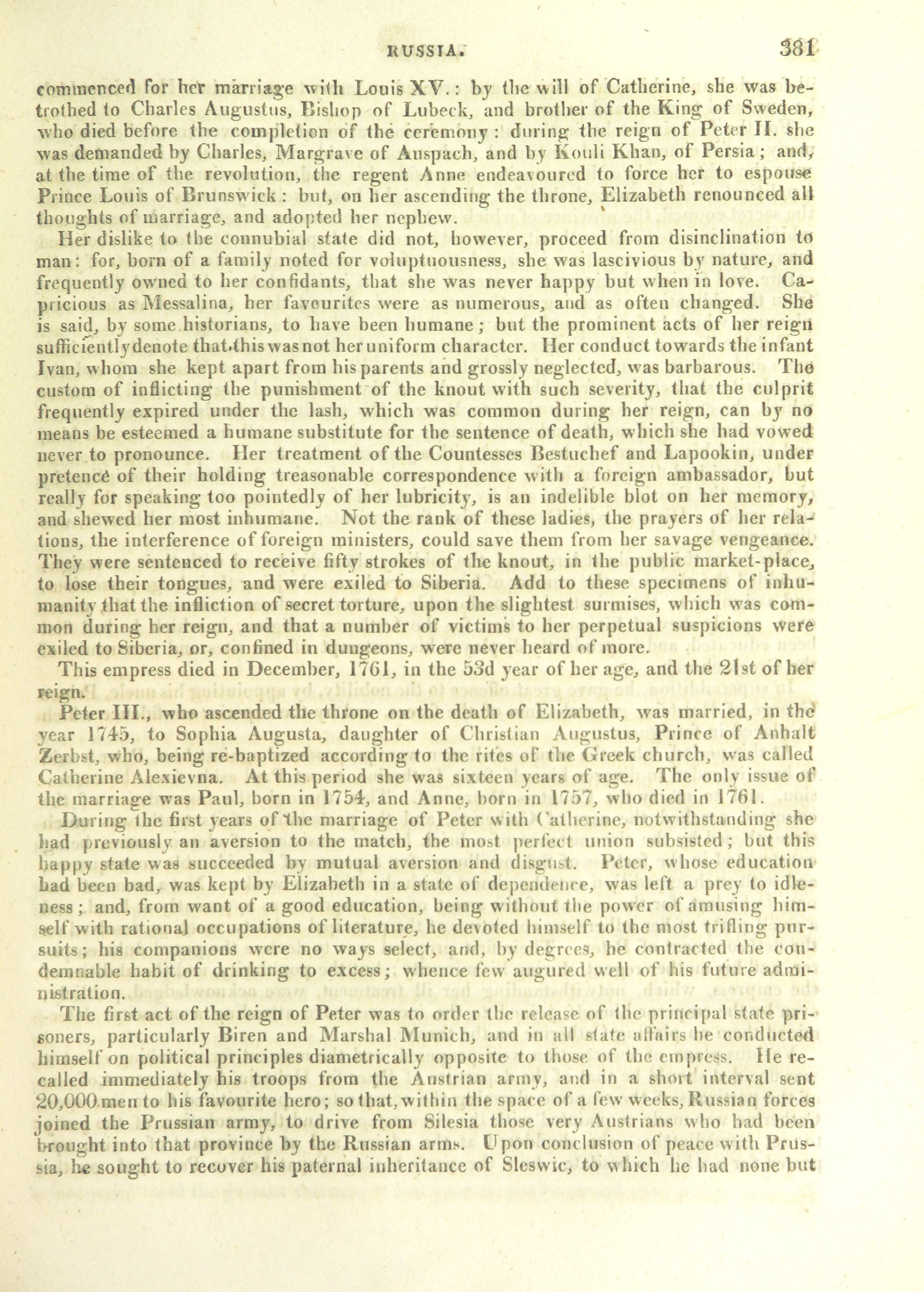 RUSSIA. 381

commenced for her marriage with Louis XV.: by the will of Catherine, she was betrothed to Charles Augustus, Bishop of Lubeck, and brother of the King of Sweden, who died before the completion of the ceremony: during the reign of Peter II. she was demanded by Charles, Margrave of Anspach, and by Kouli Khan, of Persia; and, at the time of the revolution, the regent Anne endeavoured to force her to espouse Prince Louis of Brunswick: but, on her ascending the throne, Elizabeth renounced all thoughts of marriage, and adopted her nephew.

Her dislike to the connubial state did not, however, proceed from disinclination to man: for, born of a family noted for voluptuousness, she was lascivious by nature, and frequently owned to her confidants, that she was never happy but when in love. Capricious as Messalina, her favourites were as numerous, and as often changed. She is said, by some historians, to have been humane; but the prominent acts of her reign sufficiently denote that this was not her uniform character. Her conduct towards the infant Ivan, whom she kept apart from his parents and grossly neglected, was barbarous. The custom of inflicting the punishment of the knout with such severity, that the culprit frequently expired under the lash, which was common during her reign, can by no means be esteemed a humane substitute for the sentence of death, which she had vowed never to pronounce. Her treatment of the Countesses Bestuchef and Lapookin, under pretence of their holding treasonable correspondence with a foreign ambassador, but really for speaking too pointedly of her lubricity, is an indelible blot on her memory, and shewed her most inhumane. Not the rank of these ladies, the prayers of her relations, the interference of foreign ministers, could save them from her savage vengeance. They were sentenced to receive fifty strokes of the knout, in the public market-place, to lose their tongues, and were exiled to Siberia. Add to these specimens of inhumanity that the infliction of secret torture, upon the slightest surmises, which was common during her reign, and that a number of victims to her perpetual suspicions were exiled to Siberia, or, confined in dungeons, were never heard of more.

This empress died in December, 1761, in the 53d year of her age, and the 21st of her reign.

Peter III., who ascended the throne on the death of Elizabeth, was married, in the year 1745, to Sophia Augusta, daughter of Christian Augustus, Prince of Anhalt Zerbst, who, being re-baptized according to the rites of the Greek church, was called Catherine Alexievna. At this period she was sixteen years of age. The only issue of the marriage was Paul, born in 1754, and Anne, born in 1757, who died in 1761.

During the first years of the marriage of Peter with Catherine, notwithstanding she had previously an aversion to the match, the most perfect union subsisted; but this happy state was succeeded by mutual aversion and disgust. Peter, whose education had been bad, was kept by Elizabeth in a state of dependence, was left a prey to idleness; and, from want of a good education, being without the power of amusing himself with rational occupations of literature, he devoted himself to the most trifling pursuits; his companions were no ways select, and, by degrees, he contracted the condemnable habit of drinking to excess; whence few augured well of his future administration.

The first act of the reign of Peter was to order the release of the principal state prisoners, particularly Biren and Marshal Munich, and in all state affairs he conducted himself on political principles diametrically opposite to those of the empress. He recalled immediately his troops from the Austrian army, and in a short interval sent 20,000 men to his favourite hero; so that, within the space of a few weeks, Russian forces joined the Prussian army, to drive from Silesia those very Austrians who had been brought into that province by the Russian arms. Upon conclusion of peace with Prussia, he sought to recover his paternal inheritance of Sleswic, to which he had none but